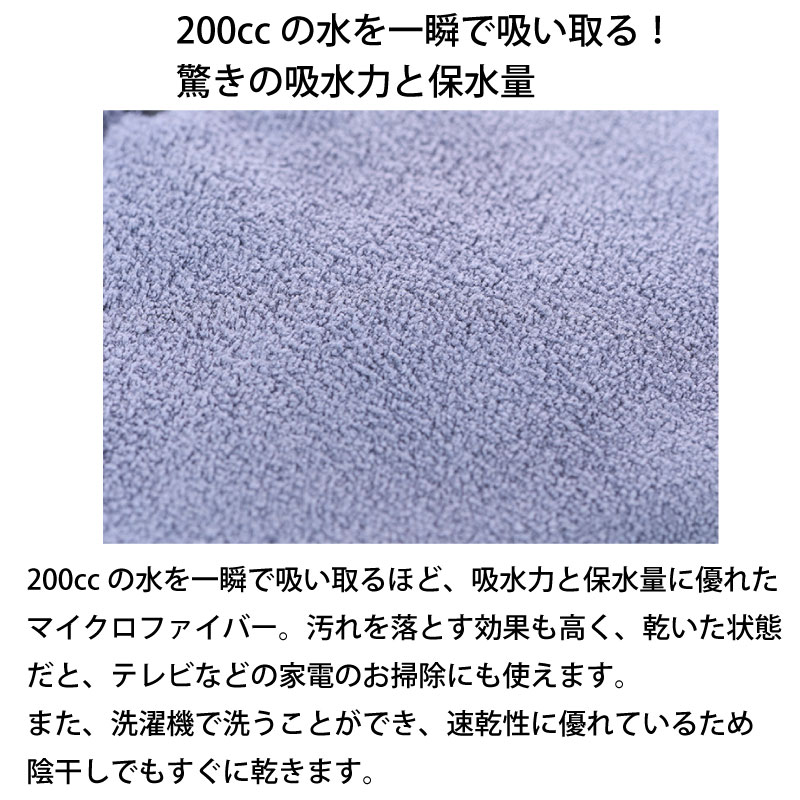 200cc の水を一瞬で吸い取る！
驚きの吸水力と保水量

200cc の水を一瞬で吸い取るほど、吸水力と保水量に優れたマイクロファイバー。汚れを落とす効果も高く、乾いた状態だと、テレビなどの家電のお掃除にも使えます。
また、洗濯機で洗うことができ、速乾性に優れているため陰干しでもすぐに乾きます。